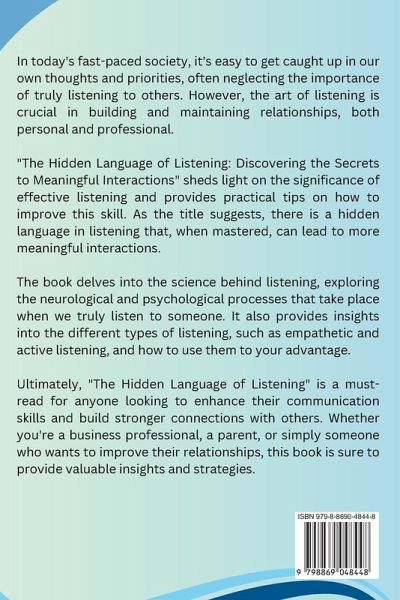 In today's fast-paced society, it's easy to get caught up in our own thoughts and priorities, often neglecting the importance of truly listening to others. However, the art of listening is crucial in building and maintaining relationships, both personal and professional.

"The Hidden Language of Listening: Discovering the Secrets to Meaningful Interactions" sheds light on the significance of effective listening and provides practical tips on how to improve this skill. As the title suggests, there is a hidden language in listening that, when mastered, can lead to more meaningful interactions.

The book delves into the science behind listening, exploring the neurological and psychological processes that take place when we truly listen to someone. It also provides insights into the different types of listening, such as empathetic and active listening, and how to use them to your advantage.

Ultimately, "The Hidden Language of Listening" is a must-read for anyone looking to enhance their communication skills and build stronger connections with others. Whether you're a business professional, a parent, or simply someone who wants to improve their relationships, this book is sure to provide valuable insights and strategies.

ISBN 979-8-8690-4844-8

9 798869 048448